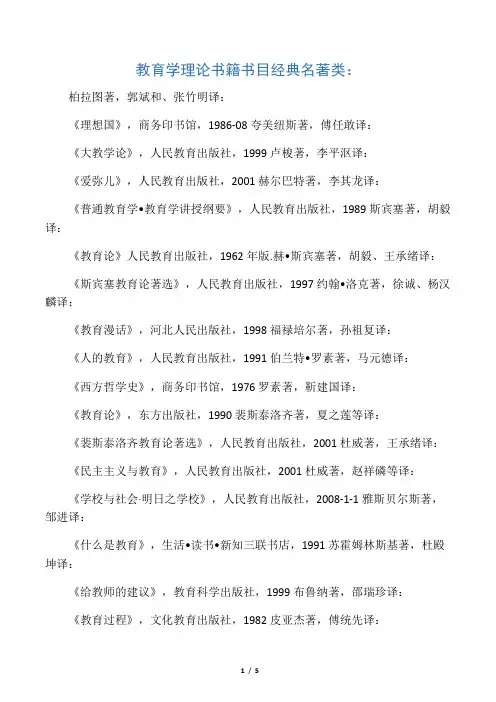 教育学理论书籍书目经典名著类：

柏拉图著，郭斌和、张竹明译：

《理想国》，商务印书馆，1986-08 夸美纽斯著，傅任敢译：

《大教学论》，人民教育出版社，1999 卢梭著，李平沤译：

《爱弥儿》，人民教育出版社，2001 赫尔巴特著，李其龙译：

《普通教育学•教育学讲授纲要》，人民教育出版社，1989 斯宾塞著，胡毅译：

《教育论》人民教育出版社，1962 年版.赫•斯宾塞著，胡毅、王承绪译：

《斯宾塞教育论著选》，人民教育出版社，1997 约翰•洛克著，徐诚、杨汉麟译：

《教育漫话》，河北人民出版社，1998 福禄培尔著，孙祖复译：

《人的教育》，人民教育出版社，1991 伯兰特•罗素著，马元德译：

《西方哲学史》，商务印书馆，1976 罗素著，靳建国译：

《教育论》，东方出版社，1990 裴斯泰洛齐著，夏之莲等译：

《裴斯泰洛齐教育论著选》，人民教育出版社，2001 杜威著，王承绪译：

《民主主义与教育》，人民教育出版社，2001 杜威著，赵祥麟等译：

《学校与社会·明日之学校》，人民教育出版社，2008-1-1 雅斯贝尔斯著，邹进译：

《什么是教育》，生活•读书•新知三联书店，1991 苏霍姆林斯基著，杜殿坤译：

《给教师的建议》，教育科学出版社，1999 布鲁纳著，邵瑞珍译：

《教育过程》，文化教育出版社，1982 皮亚杰著，傅统先译：

1 / 5